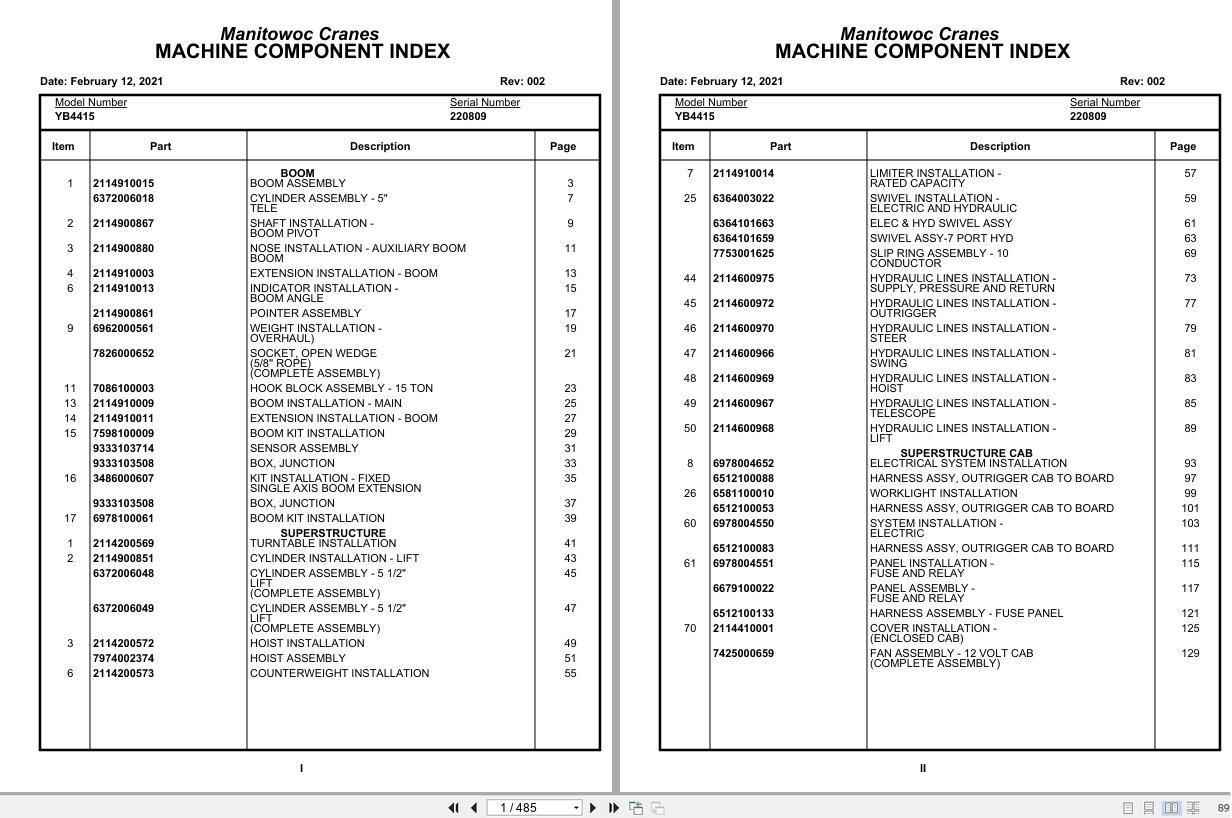 Manitowoc Cranes
MACHINE COMPONENT INDEX

Date: February 12, 2021 Rev: 002

Model Number
YB4415

Serial Number
220809

| Item | Part | Description | Page |
|---|---|---|---|
| | | BOOM | |
| 1 | 2114910015 | BOOM ASSEMBLY | 3 |
| | 6372006018 | CYLINDER ASSEMBLY - 5" TELE | 7 |
| 2 | 2114900867 | SHAFT INSTALLATION - BOOM PIVOT | 9 |
| 3 | 2114900880 | NOSE INSTALLATION - AUXILIARY BOOM BOOM | 11 |
| 4 | 2114910003 | EXTENSION INSTALLATION - BOOM | 13 |
| 6 | 2114910013 | INDICATOR INSTALLATION - BOOM ANGLE | 15 |
| | 2114900861 | POINTER ASSEMBLY | 17 |
| 9 | 6962000561 | WEIGHT INSTALLATION - OVERHAUL) | 19 |
| | 7826000652 | SOCKET, OPEN WEDGE (5/8" ROPE) (COMPLETE ASSEMBLY) | 21 |
| 11 | 7086100003 | HOOK BLOCK ASSEMBLY - 15 TON | 23 |
| 13 | 2114910009 | BOOM INSTALLATION - MAIN | 25 |
| 14 | 2114910011 | EXTENSION INSTALLATION - BOOM | 27 |
| 15 | 7598100009 | BOOM KIT INSTALLATION | 29 |
| | 9333103714 | SENSOR ASSEMBLY | 31 |
| | 9333103508 | BOX, JUNCTION | 33 |
| 16 | 3486000607 | KIT INSTALLATION - FIXED SINGLE AXIS BOOM EXTENSION | 35 |
| | 9333103508 | BOX, JUNCTION | 37 |
| 17 | 6978100061 | BOOM KIT INSTALLATION | 39 |
| | | SUPERSTRUCTURE | |
| 1 | 2114200569 | TURNTABLE INSTALLATION | 41 |
| 2 | 2114900851 | CYLINDER INSTALLATION - LIFT | 43 |
| | 6372006048 | CYLINDER ASSEMBLY - 5 1/2" LIFT (COMPLETE ASSEMBLY) | 45 |
| | 6372006049 | CYLINDER ASSEMBLY - 5 1/2" LIFT (COMPLETE ASSEMBLY) | 47 |
| 3 | 2114200572 | HOIST INSTALLATION | 49 |
| | 7974002374 | HOIST ASSEMBLY | 51 |
| 6 | 2114200573 | COUNTERWEIGHT INSTALLATION | 55 |

I

Manitowoc Cranes
MACHINE COMPONENT INDEX

Date: February 12, 2021 Rev: 002

Model Number
YB4415

Serial Number
220809

| Item | Part | Description | Page |
|---|---|---|---|
| 7 | 2114910014 | LIMITER INSTALLATION - RATED CAPACITY | 57 |
| 25 | 6364003022 | SWIVEL INSTALLATION - ELECTRIC AND HYDRAULIC | 59 |
| | 6364101663 | ELEC & HYD SWIVEL ASSY | 61 |
| | 6364101659 | SWIVEL ASSY-7 PORT HYD | 63 |
| | 7753001625 | SLIP RING ASSEMBLY - 10 CONDUCTOR | 69 |
| 44 | 2114600975 | HYDRAULIC LINES INSTALLATION - SUPPLY, PRESSURE AND RETURN | 73 |
| 45 | 2114600972 | HYDRAULIC LINES INSTALLATION - OUTRIGGER | 77 |
| 46 | 2114600970 | HYDRAULIC LINES INSTALLATION - STEER | 79 |
| 47 | 2114600966 | HYDRAULIC LINES INSTALLATION - SWING | 81 |
| 48 | 2114600969 | HYDRAULIC LINES INSTALLATION - HOIST | 83 |
| 49 | 2114600967 | HYDRAULIC LINES INSTALLATION - TELESCOPE | 85 |
| 50 | 2114600968 | HYDRAULIC LINES INSTALLATION - LIFT | 89 |
| | | SUPERSTRUCTURE CAB | |
| 8 | 6978004652 | ELECTRICAL SYSTEM INSTALLATION | 93 |
| | 6512100088 | HARNESS ASSY, OUTRIGGER CAB TO BOARD | 97 |
| 26 | 6581100010 | WORKLIGHT INSTALLATION | 99 |
| | 6512100053 | HARNESS ASSY, OUTRIGGER CAB TO BOARD | 101 |
| 60 | 6978004550 | SYSTEM INSTALLATION - ELECTRIC | 103 |
| | 6512100083 | HARNESS ASSY, OUTRIGGER CAB TO BOARD | 111 |
| 61 | 6978004551 | PANEL INSTALLATION - FUSE AND RELAY | 115 |
| | 6679100022 | PANEL ASSEMBLY - FUSE AND RELAY | 117 |
| | 6512100133 | HARNESS ASSEMBLY - FUSE PANEL | 121 |
| 70 | 2114410001 | COVER INSTALLATION - (ENCLOSED CAB) | 125 |
| | 7425000659 | FAN ASSEMBLY - 12 VOLT CAB (COMPLETE ASSEMBLY) | 129 |

II

1 / 485

89